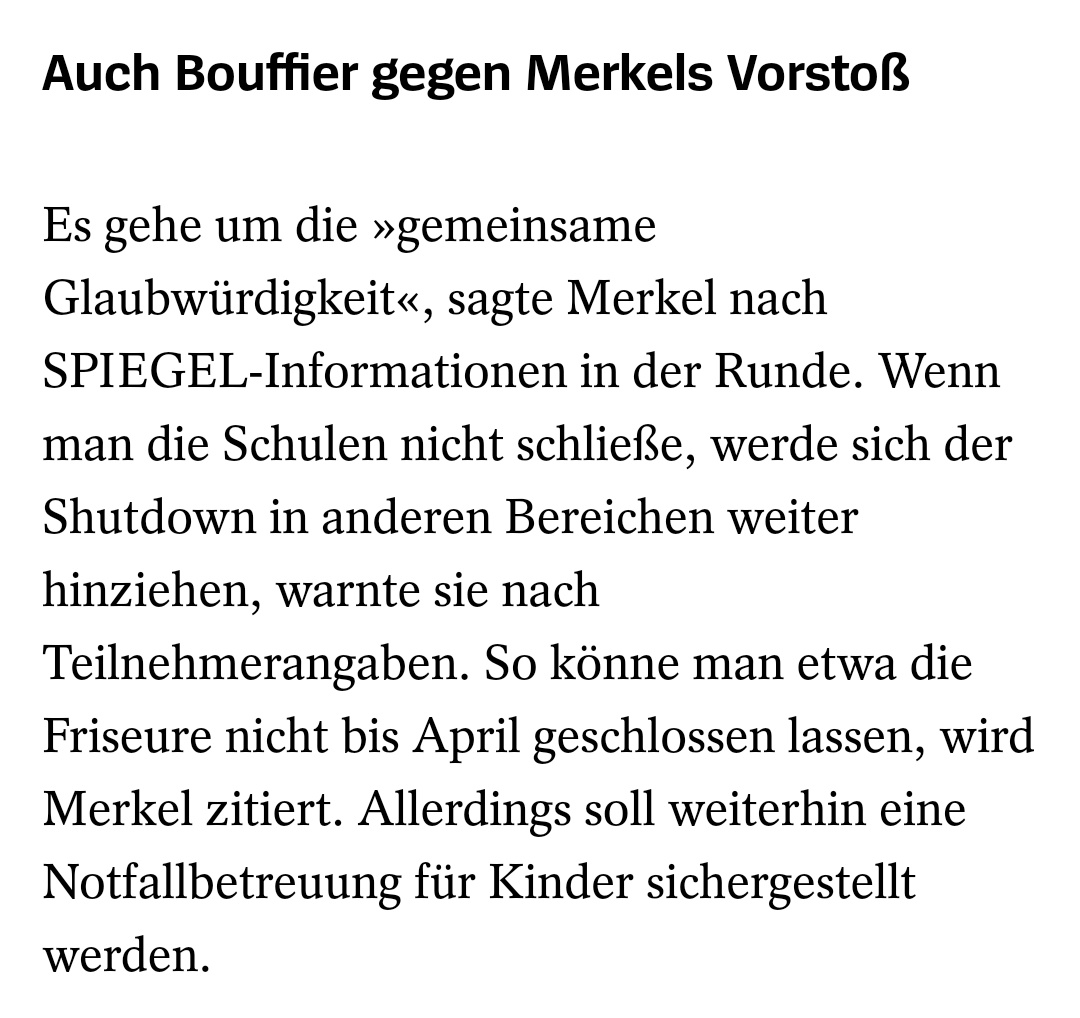 Auch Bouffier gegen Merkels Vorstoß

Es gehe um die »gemeinsame Glaubwürdigkeit«, sagte Merkel nach SPIEGEL-Informationen in der Runde. Wenn man die Schulen nicht schließe, werde sich der Shutdown in anderen Bereichen weiter hinziehen, warnte sie nach Teilnehmerangaben. So könne man etwa die Friseure nicht bis April geschlossen lassen, wird Merkel zitiert. Allerdings soll weiterhin eine Notfallbetreuung für Kinder sichergestellt werden.